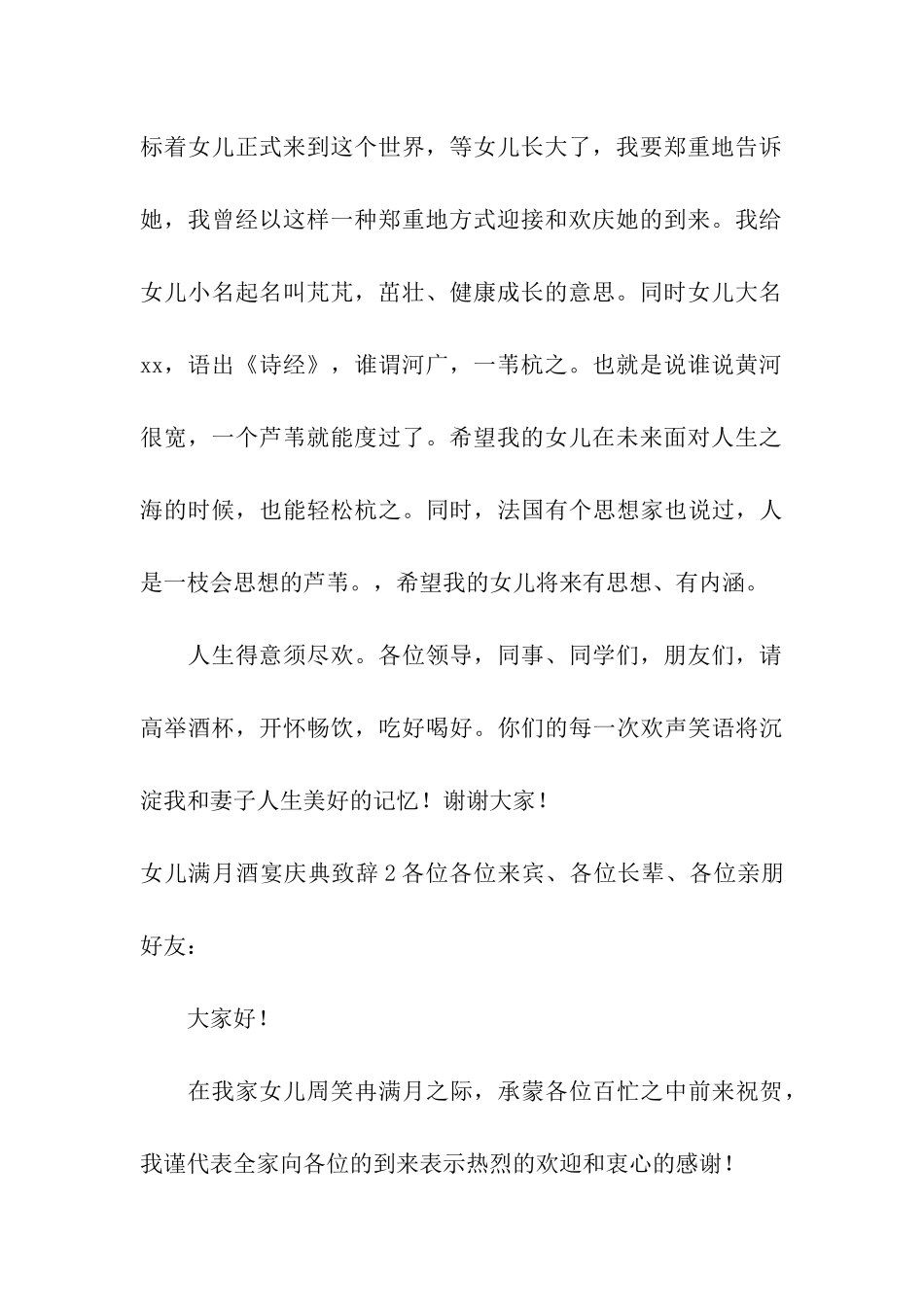 标着女儿正式来到这个世界，等女儿长大了，我要郑重地告诉她，我曾经以这样一种郑重地方式迎接和欢庆她的到来。我给女儿小名起名叫芃芃，茁壮、健康成长的意思。同时女儿大名xx，语出《诗经》，谁谓河广，一苇杭之。也就是说谁说黄河很宽，一个芦苇就能度过了。希望我的女儿在未来面对人生之海的时候，也能轻松杭之。同时，法国有个思想家也说过，人是一枝会思想的芦苇。，希望我的女儿将来有思想、有内涵。

人生得意须尽欢。各位领导，同事、同学们，朋友们，请高举酒杯，开怀畅饮，吃好喝好。你们的每一次欢声笑语将沉淀我和妻子人生美好的记忆！谢谢大家！

女儿满月酒宴庆典致辞2各位各位来宾、各位长辈、各位亲朋好友：

大家好！

在我家女儿周笑冉满月之际，承蒙各位百忙之中前来祝贺，我谨代表全家向各位的到来表示热烈的欢迎和衷心的感谢！